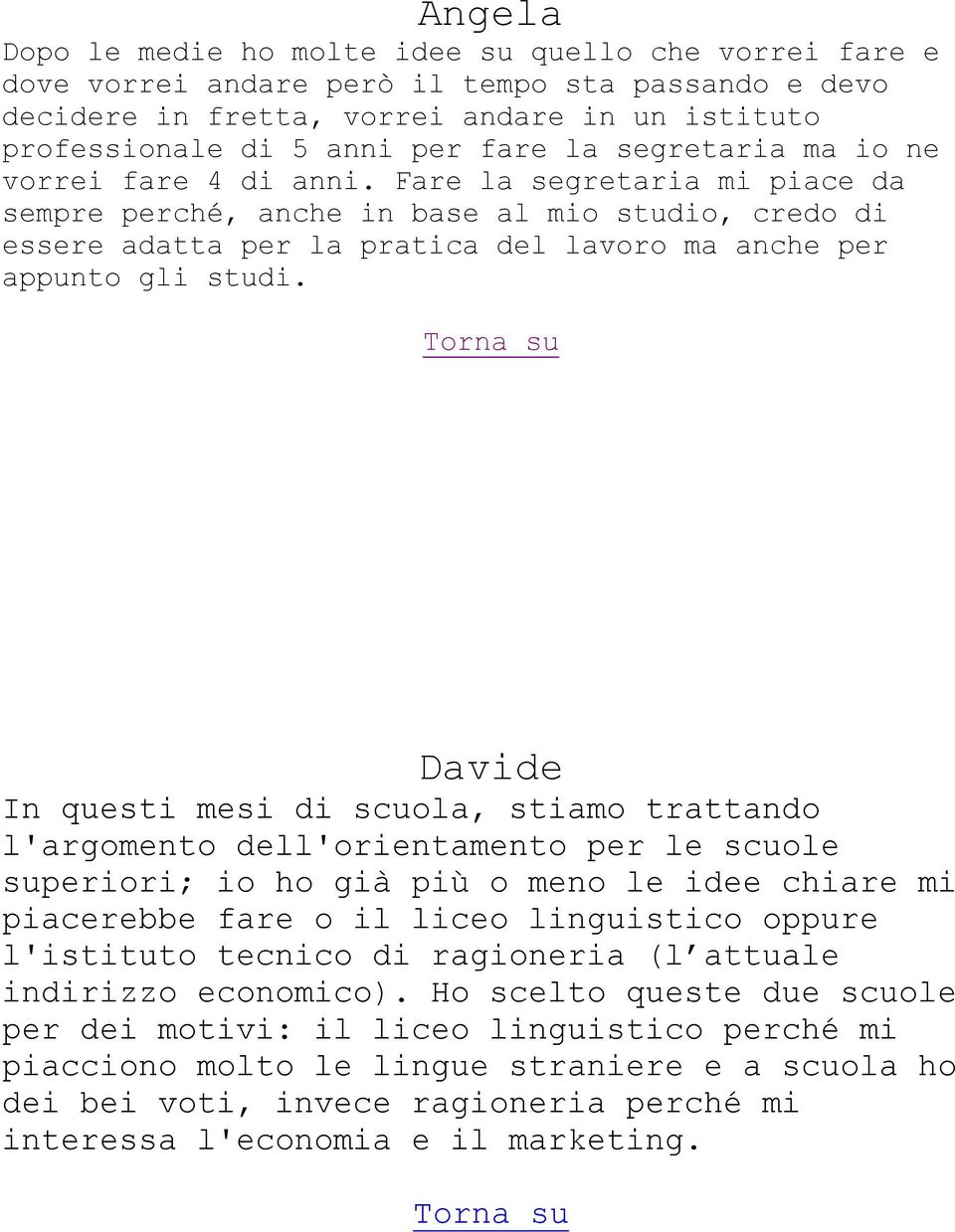 Angela

Dopo le medie ho molte idee su quello che vorrei fare e dove vorrei andare però il tempo sta passando e devo decidere in fretta, vorrei andare in un istituto professionale di 5 anni per fare la segretaria ma io ne vorrei fare 4 di anni. Fare la segretaria mi piace da sempre perché, anche in base al mio studio, credo di essere adatta per la pratica del lavoro ma anche per appunto gli studi.

Torna su

Davide

In questi mesi di scuola, stiamo trattando l'argomento dell'orientamento per le scuole superiori; io ho già più o meno le idee chiare mi piacerebbe fare o il liceo linguistico oppure l'istituto tecnico di ragioneria (l'attuale indirizzo economico). Ho scelto queste due scuole per dei motivi: il liceo linguistico perché mi piacciono molto le lingue straniere e a scuola ho dei bei voti, invece ragioneria perché mi interessa l'economia e il marketing.

Torna su